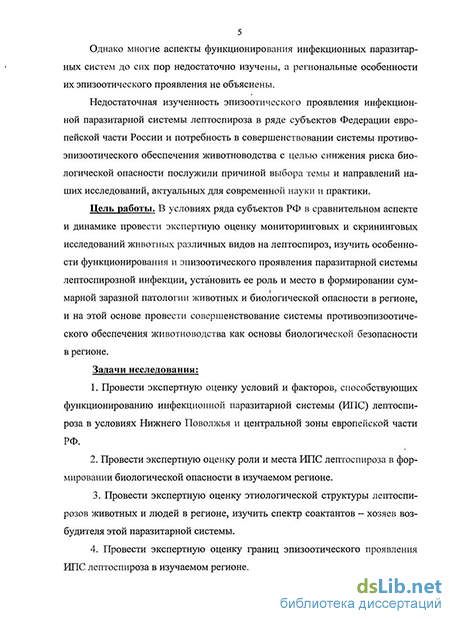 5

Однако многие аспекты функционирования инфекционных паразитарных систем до сих пор недостаточно изучены, а региональные особенности их эпизоотического проявления не объяснены.

Недостаточная изученность эпизоотического проявления инфекционной паразитарной системы лептоспироза в ряде субъектов Федерации европейской части России и потребность в совершенствовании системы противоэпизоотического обеспечения животноводства с целью снижения риска биологической опасности послужили причиной выбора темы и направлений наших исследований, актуальных для современной науки и практики.

Цель работы. В условиях ряда субъектов РФ в сравнительном аспекте и динамике провести экспертную оценку мониторинговых и скрининговых исследований животных различных видов на лептоспироз, изучить особенности функционирования и эпизоотического проявления паразитарной системы лептоспирозной инфекции, установить ее роль и место в формировании суммарной заразной патологии животных и биологической опасности в регионе, и на этой основе провести совершенствование системы противоэпизоотического обеспечения животноводства как основы биологической безопасности в регионе.

Задачи исследования:

1. Провести экспертную оценку условий и факторов, способствующих функционированию инфекционной паразитарной системы (ИПС) лептоспироза в условиях Нижнего Поволжья и центральной зоны европейской части РФ.

2. Провести экспертную оценку роли и места ИПС лептоспироза в формировании биологической опасности в изучаемом регионе.

3. Провести экспертную оценку этиологической структуры лептоспирозов животных и людей в регионе, изучить спектр соактантов – хозяев возбудителя этой паразитарной системы.

4. Провести экспертную оценку границ эпизоотического проявления ИПС лептоспироза в изучаемом регионе.

dsLib.net
библиотека диссертаций